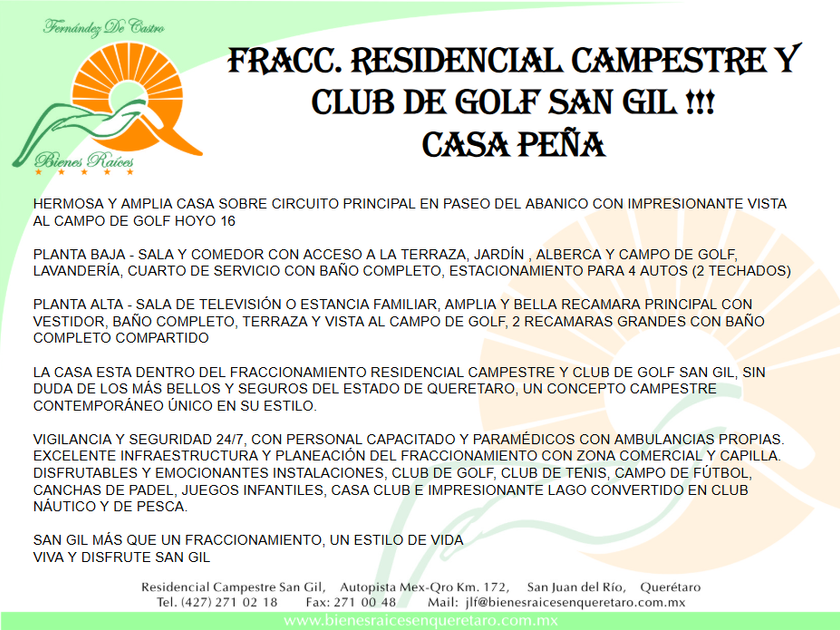 Fernández De Castro

Bienes Raíces

FRACC. RESIDENCIAL CAMPESTRE Y CLUB DE GOLF SAN GIL !!!
CASA PEÑA

HERMOSA Y AMPLIA CASA SOBRE CIRCUITO PRINCIPAL EN PASEO DEL ABANICO CON IMPRESIONANTE VISTA AL CAMPO DE GOLF HOYO 16

PLANTA BAJA - SALA Y COMEDOR CON ACCESO A LA TERRAZA, JARDÍN , ALBERCA Y CAMPO DE GOLF, LAVANDERÍA, CUARTO DE SERVICIO CON BAÑO COMPLETO, ESTACIONAMIENTO PARA 4 AUTOS (2 TECHADOS)

PLANTA ALTA - SALA DE TELEVISIÓN O ESTANCIA FAMILIAR, AMPLIA Y BELLA RECAMARA PRINCIPAL CON VESTIDOR, BAÑO COMPLETO, TERRAZA Y VISTA AL CAMPO DE GOLF, 2 RECAMARAS GRANDES CON BAÑO COMPLETO COMPARTIDO

LA CASA ESTA DENTRO DEL FRACCIONAMIENTO RESIDENCIAL CAMPESTRE Y CLUB DE GOLF SAN GIL, SIN DUDA DE LOS MÁS BELLOS Y SEGUROS DEL ESTADO DE QUERETARO, UN CONCEPTO CAMPESTRE CONTEMPORÁNEO ÚNICO EN SU ESTILO.

VIGILANCIA Y SEGURIDAD 24/7, CON PERSONAL CAPACITADO Y PARAMÉDICOS CON AMBULANCIAS PROPIAS. EXCELENTE INFRAESTRUCTURA Y PLANEACIÓN DEL FRACCIONAMIENTO CON ZONA COMERCIAL Y CAPILLA. DISFRUTABLES Y EMOCIONANTES INSTALACIONES, CLUB DE GOLF, CLUB DE TENIS, CAMPO DE FÚTBOL, CANCHAS DE PADEL, JUEGOS INFANTILES, CASA CLUB E IMPRESIONANTE LAGO CONVERTIDO EN CLUB NÁUTICO Y DE PESCA.

SAN GIL MÁS QUE UN FRACCIONAMIENTO, UN ESTILO DE VIDA
VIVA Y DISFRUTE SAN GIL

Residencial Campestre San Gil, Autopista Mex-Qro Km. 172, San Juan del Río, Querétaro
Tel. (427) 271 02 18 Fax: 271 00 48 Mail: jlf@bienesraicesenqueretaro.com.mx
www.bienesraicesenqueretaro.com.mx